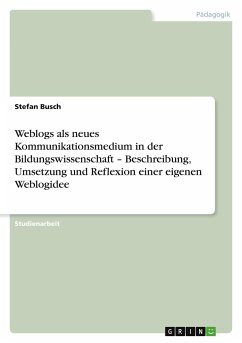 Pädagogik

Stefan Busch

Weblogs als neues Kommunikationsmedium in der Bildungswissenschaft – Beschreibung, Umsetzung und Reflexion einer eigenen Weblogidee

Studienarbeit

GRIN